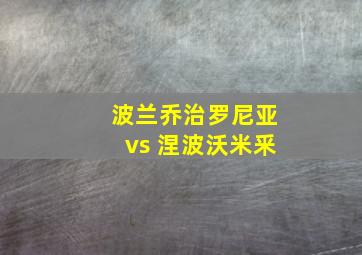 波兰乔治罗尼亚
vs 涅波沃米采